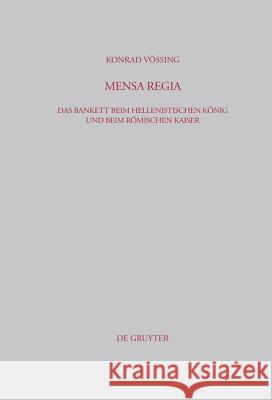 KONRAD VÖSSING

MENSA REGIA

DAS BANKETT BEIM HELLENISTISCHEN KÖNIG
UND BEIM RÖMISCHEN KAISER

DE GRUYTER

Kraina Książek